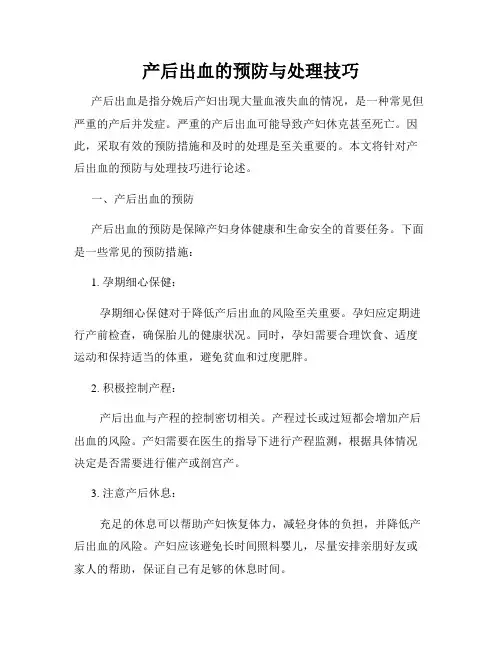 产后出血的预防与处理技巧

产后出血是指分娩后产妇出现大量血液失血的情况，是一种常见但严重的产后并发症。严重的产后出血可能导致产妇休克甚至死亡。因此，采取有效的预防措施和及时的处理是至关重要的。本文将针对产后出血的预防与处理技巧进行论述。

一、产后出血的预防

产后出血的预防是保障产妇身体健康和生命安全的首要任务。下面是一些常见的预防措施：

1. 孕期细心保健：

孕期细心保健对于降低产后出血的风险至关重要。孕妇应定期进行产前检查，确保胎儿的健康状况。同时，孕妇需要合理饮食、适度运动和保持适当的体重，避免贫血和过度肥胖。

2. 积极控制产程：

产后出血与产程的控制密切相关。产程过长或过短都会增加产后出血的风险。产妇需要在医生的指导下进行产程监测，根据具体情况决定是否需要进行催产或剖宫产。

3. 注意产后休息：

充足的休息可以帮助产妇恢复体力，减轻身体的负担，并降低产后出血的风险。产妇应该避免长时间照料婴儿，尽量安排亲朋好友或家人的帮助，保证自己有足够的休息时间。